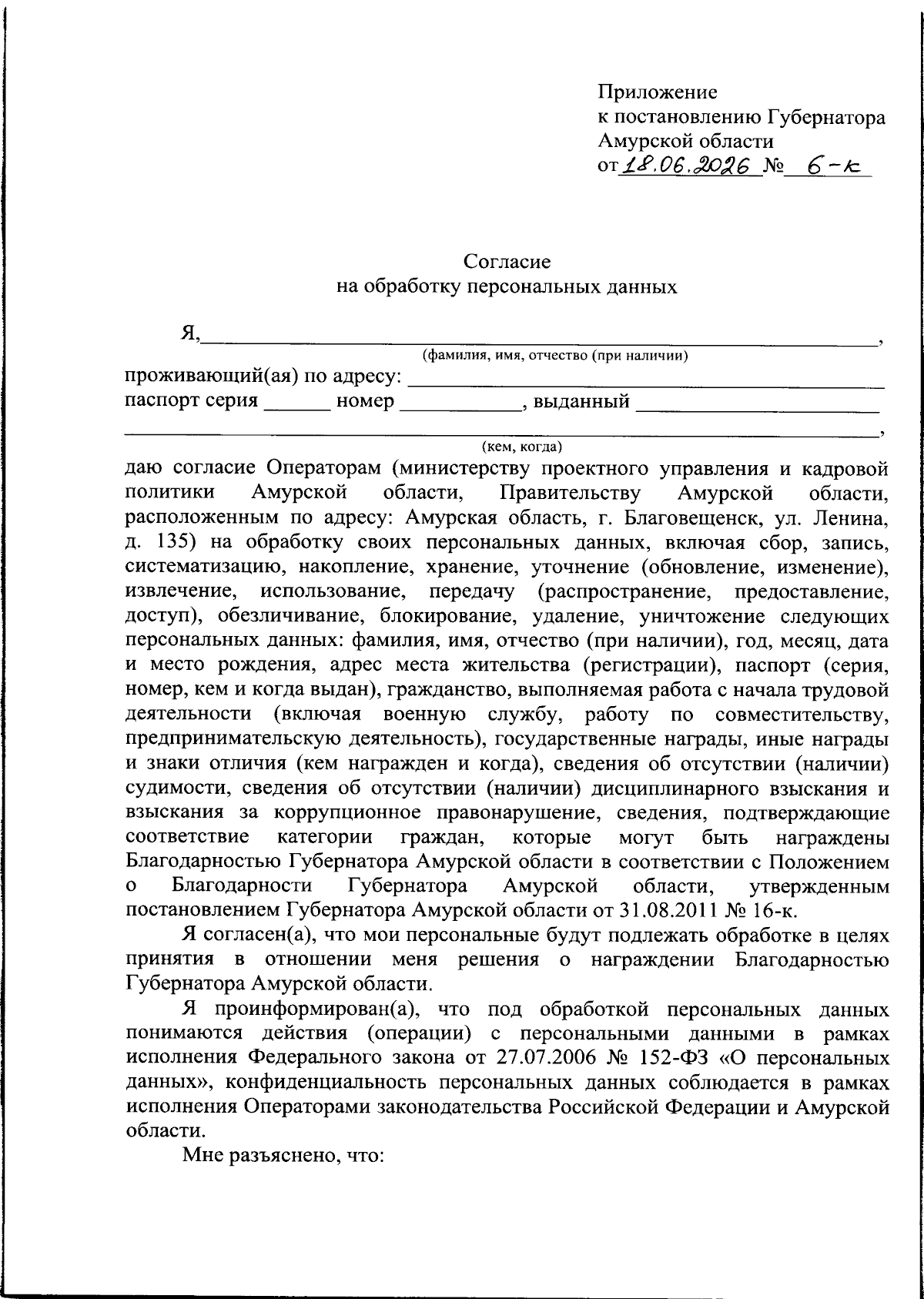 Приложение
к постановлению Губернатора
Амурской области
от 18.06.2026 № 6-к

Согласие
на обработку персональных данных

Я, ____,
(фамилия, имя, отчество (при наличии)
проживающий(ая) по адресу: ____
паспорт серия ____ номер ____, выданный ____
____,
(кем, когда)
даю согласие Операторам (министерству проектного управления и кадровой политики Амурской области, Правительству Амурской области, расположенным по адресу: Амурская область, г. Благовещенск, ул. Ленина, д. 135) на обработку своих персональных данных, включая сбор, запись, систематизацию, накопление, хранение, уточнение (обновление, изменение), извлечение, использование, передачу (распространение, предоставление, доступ), обезличивание, блокирование, удаление, уничтожение следующих персональных данных: фамилия, имя, отчество (при наличии), год, месяц, дата и место рождения, адрес места жительства (регистрации), паспорт (серия, номер, кем и когда выдан), гражданство, выполняемая работа с начала трудовой деятельности (включая военную службу, работу по совместительству, предпринимательскую деятельность), государственные награды, иные награды и знаки отличия (кем награжден и когда), сведения об отсутствии (наличии) судимости, сведения об отсутствии (наличии) дисциплинарного взыскания и взыскания за коррупционное правонарушение, сведения, подтверждающие соответствие категории граждан, которые могут быть награждены Благодарностью Губернатора Амурской области в соответствии с Положением о Благодарности Губернатора Амурской области, утвержденным постановлением Губернатора Амурской области от 31.08.2011 № 16-к.

Я согласен(а), что мои персональные будут подлежать обработке в целях принятия в отношении меня решения о награждении Благодарностью Губернатора Амурской области.

Я проинформирован(а), что под обработкой персональных данных понимаются действия (операции) с персональными данными в рамках исполнения Федерального закона от 27.07.2006 № 152-ФЗ «О персональных данных», конфиденциальность персональных данных соблюдается в рамках исполнения Операторами законодательства Российской Федерации и Амурской области.

Мне разъяснено, что: